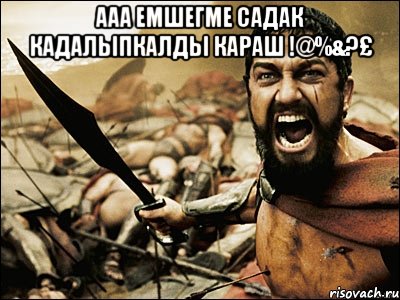 ААА ЕМШЕГМЕ САДАК КАДАЛЫПКАЛДЫ КАРАШ !@%&?£

risovach.ru